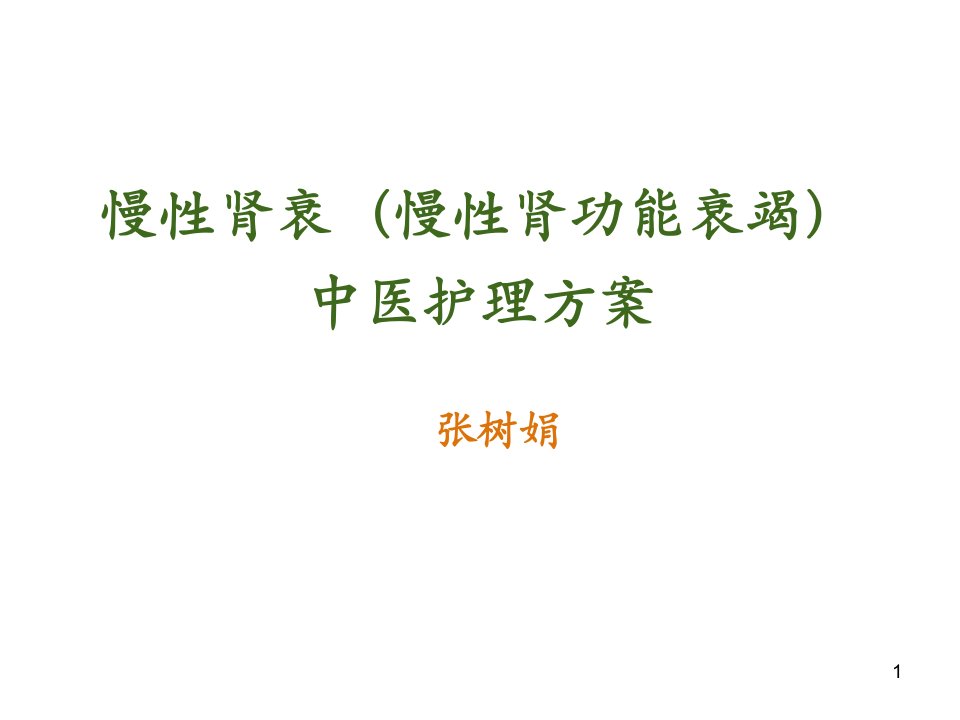 慢性肾衰（慢性肾功能衰竭）
中医护理方案

张树娟

1